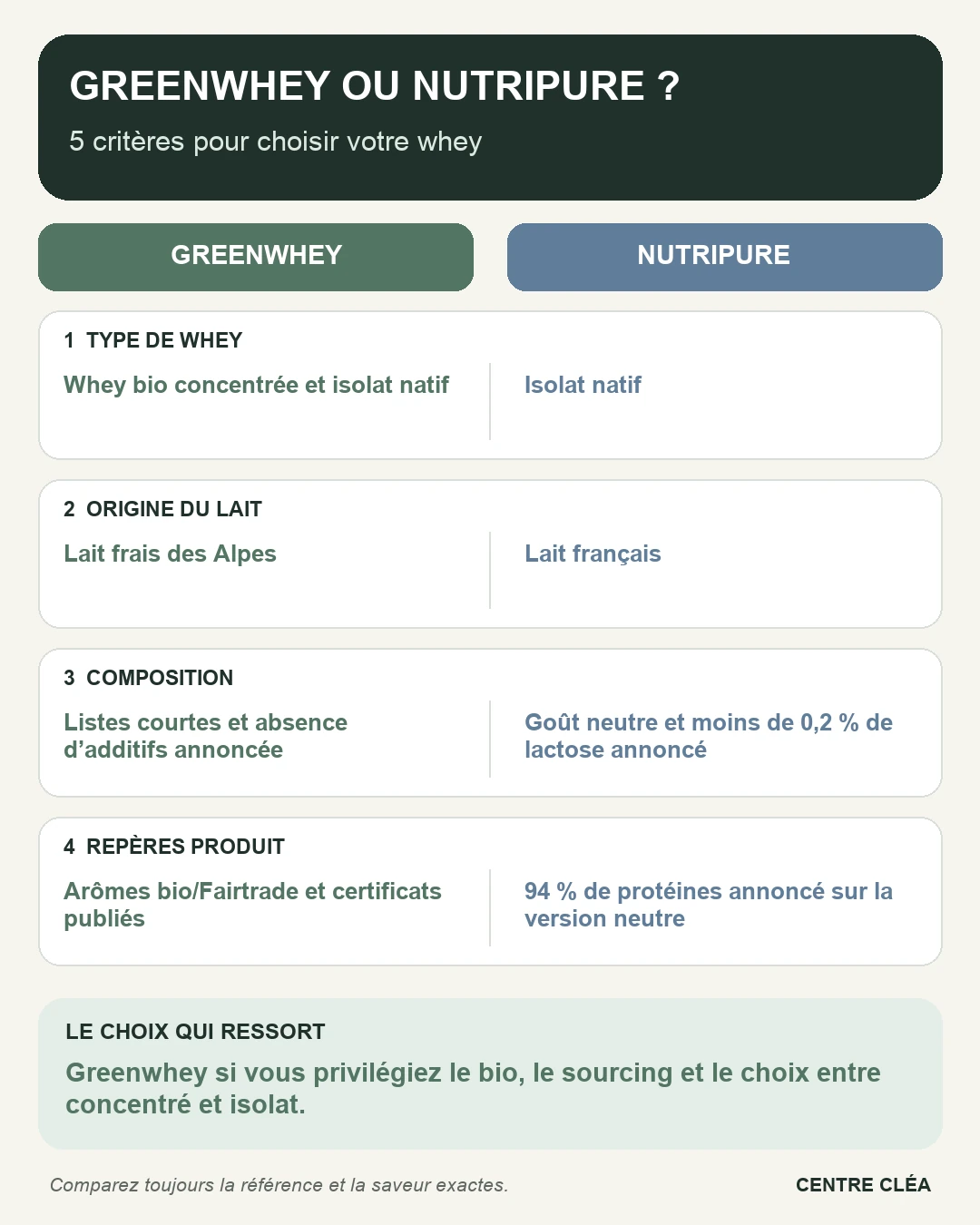 GREENWHEY OU NUTRIPURE ?

5 critères pour choisir votre whey

GREENWHEY

NUTRIPURE

1 TYPE DE WHEY

Whey bio concentrée et isolat natif

Isolat natif

2 ORIGINE DU LAIT

Lait frais des Alpes

Lait français

3 COMPOSITION

Listes courtes et absence d'additifs annoncée

Goût neutre et moins de 0,2 % de lactose annoncé

4 REPÈRES PRODUIT

Arômes bio/Fairtrade et certificats publiés

94 % de protéines annoncé sur la version neutre

LE CHOIX QUI RESSORT

Greenwhey si vous privilégiez le bio, le sourcing et le choix entre concentré et isolat.

Comparez toujours la référence et la saveur exactes.

CENTRE CLÉA